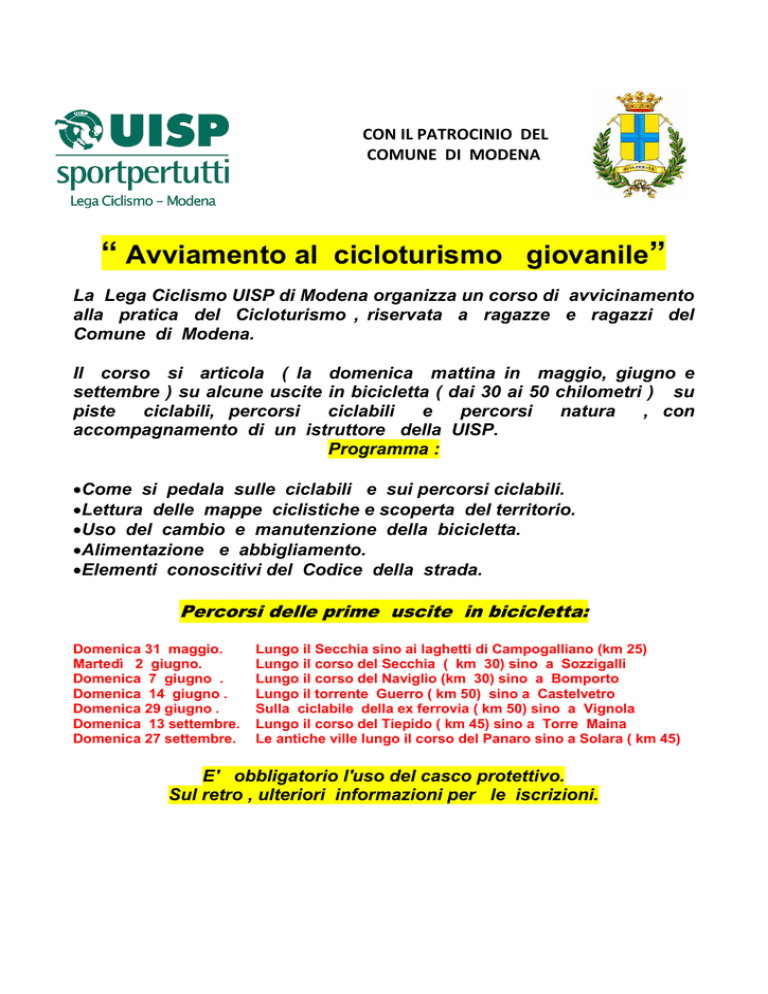 UISP
sportpertutti
Lega Ciclismo – Modena

CON IL PATROCINIO DEL COMUNE DI MODENA

“ Avviamento al cicloturismo giovanile”

La Lega Ciclismo UISP di Modena organizza un corso di avvicinamento alla pratica del Cicloturismo , riservata a ragazze e ragazzi del Comune di Modena.

Il corso si articola ( la domenica mattina in maggio, giugno e settembre ) su alcune uscite in bicicletta ( dai 30 ai 50 chilometri ) su piste ciclabili, percorsi ciclabili e percorsi natura , con accompagnamento di un istruttore della UISP.

Programma :

•Come si pedala sulle ciclabili e sui percorsi ciclabili.
•Lettura delle mappe ciclistiche e scoperta del territorio.
•Uso del cambio e manutenzione della bicicletta.
•Alimentazione e abbigliamento.
•Elementi conoscitivi del Codice della strada.

Percorsi delle prime uscite in bicicletta:

| | |
|---|---|
| Domenica 31 maggio. | Lungo il Secchia sino ai laghetti di Campogalliano (km 25) |
| Martedì 2 giugno. | Lungo il corso del Secchia ( km 30) sino a Sozzigalli |
| Domenica 7 giugno . | Lungo il corso del Naviglio (km 30) sino a Bomporto |
| Domenica 14 giugno . | Lungo il torrente Guerro ( km 50) sino a Castelvetro |
| Domenica 29 giugno . | Sulla ciclabile della ex ferrovia ( km 50) sino a Vignola |
| Domenica 13 settembre. | Lungo il corso del Tiepido ( km 45) sino a Torre Maina |
| Domenica 27 settembre. | Le antiche ville lungo il corso del Panaro sino a Solara ( km 45) |

E' obbligatorio l'uso del casco protettivo.
Sul retro , ulteriori informazioni per le iscrizioni.